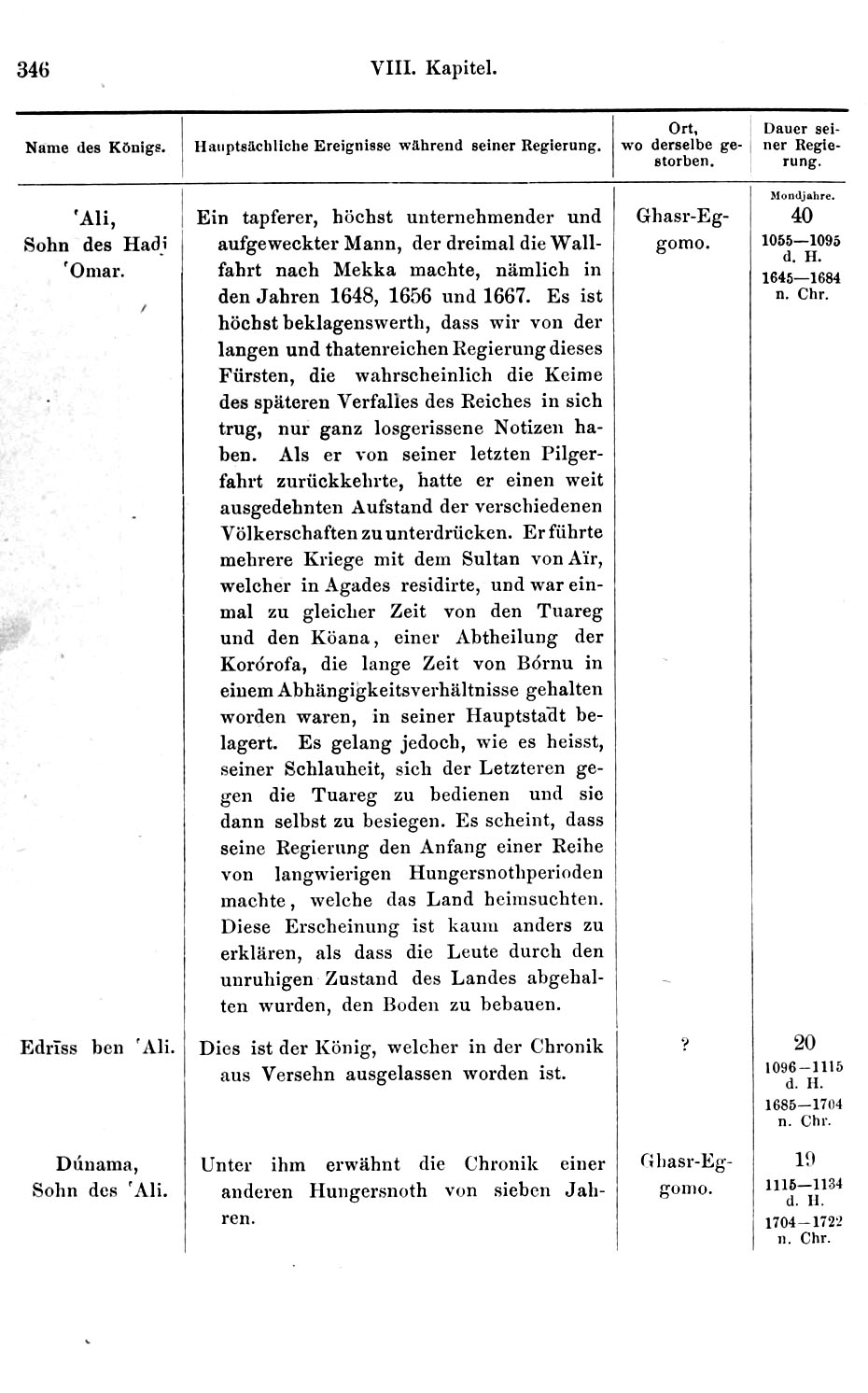 346 VIII. Kapitel.

| Name des Königs. | Hauptsächliche Ereignisse während seiner Regierung. | Ort, wo derselbe gestorben. | Dauer seiner Regierung. |
|---|---|---|---|
| 'Ali, Sohn des Hadj 'Omar. | Ein tapferer, höchst unternehmender und aufgeweckter Mann, der dreimal die Wallfahrt nach Mekka machte, nämlich in den Jahren 1648, 1656 und 1667. Es ist höchst beklagenswerth, dass wir von der langen und thatenreichen Regierung dieses Fürsten, die wahrscheinlich die Keime des späteren Verfalles des Reiches in sich trug, nur ganz losgerissene Notizen haben. Als er von seiner letzten Pilgerfahrt zurückkehrte, hatte er einen weit ausgedehnten Aufstand der verschiedenen Völkerschaften zu unterdrücken. Er führte mehrere Kriege mit dem Sultan von Aïr, welcher in Agades residirte, und war einmal zu gleicher Zeit von den Tuareg und den Köana, einer Abtheilung der Korórofa, die lange Zeit von Bórnu in einem Abhängigkeitsverhältnisse gehalten worden waren, in seiner Hauptstadt belagert. Es gelang jedoch, wie es heisst, seiner Schlauheit, sich der Letzteren gegen die Tuareg zu bedienen und sie dann selbst zu besiegen. Es scheint, dass seine Regierung den Anfang einer Reihe von langwierigen Hungersnothperioden machte, welche das Land heimsuchten. Diese Erscheinung ist kaum anders zu erklären, als dass die Leute durch den unruhigen Zustand des Landes abgehalten wurden, den Boden zu bebauen. | Ghasr-Eggomo. | Mondjahre. 40 1055—1095 d. H. 1645—1684 n. Chr. |
| Edrīss ben 'Ali. | Dies ist der König, welcher in der Chronik aus Versehn ausgelassen worden ist. | ? | 20 1096—1115 d. H. 1685—1704 n. Chr. |
| Dúnama, Sohn des 'Ali. | Unter ihm erwähnt die Chronik einer anderen Hungersnoth von sieben Jahren. | Ghasr-Eggomo. | 19 1115—1134 d. H. 1704—1722 n. Chr. |